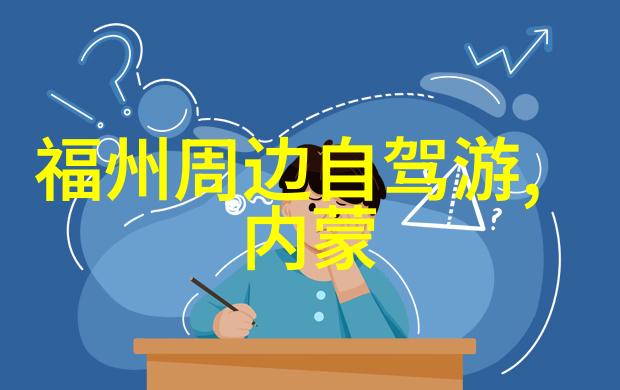 福州周边自驾游,内蒙